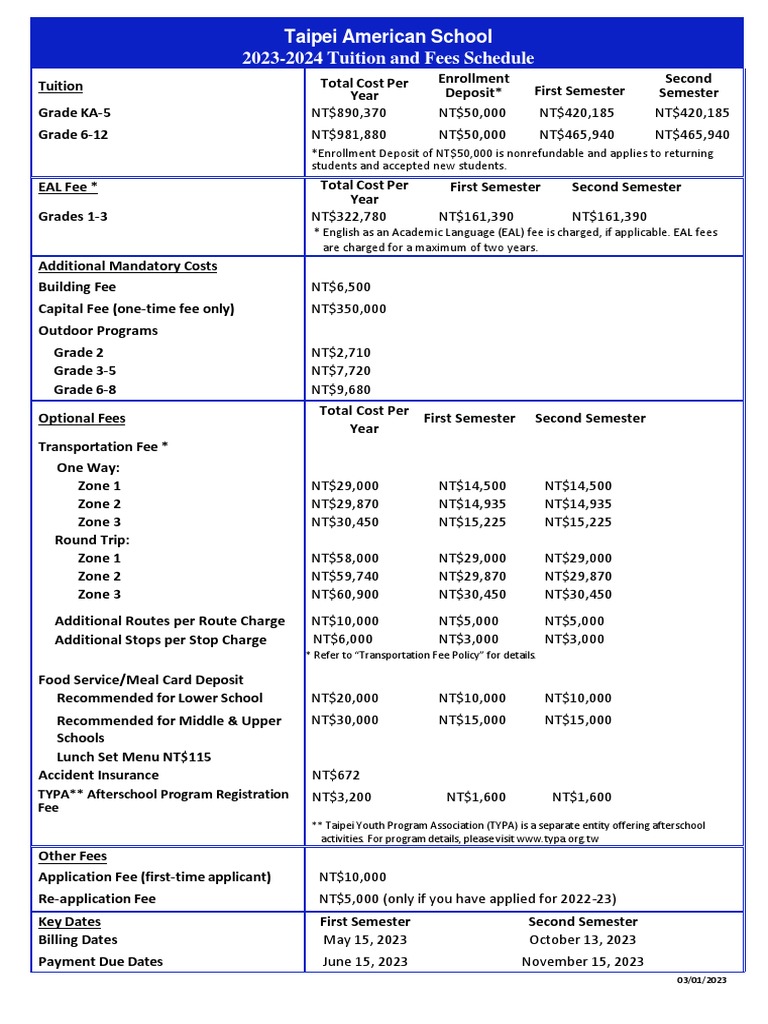 Taipei American School
2023-2024 Tuition and Fees Schedule

| Tuition | Total Cost Per Year | Enrollment Deposit* | First Semester | Second Semester |
|---|---|---|---|---|
| Grade KA-5 | NT$890,370 | NT$50,000 | NT$420,185 | NT$420,185 |
| Grade 6-12 | NT$981,880 | NT$50,000 | NT$465,940 | NT$465,940 |

*Enrollment Deposit of NT$50,000 is nonrefundable and applies to returning students and accepted new students.

| EAL Fee * | Total Cost Per Year | First Semester | Second Semester |
|---|---|---|---|
| Grades 1-3 | NT$322,780 | NT$161,390 | NT$161,390 |

* English as an Academic Language (EAL) fee is charged, if applicable. EAL fees are charged for a maximum of two years.

| Additional Mandatory Costs | |
|---|---|
| Building Fee | NT$6,500 |
| Capital Fee (one-time fee only) | NT$350,000 |
| Outdoor Programs | |
| Grade 2 | NT$2,710 |
| Grade 3-5 | NT$7,720 |
| Grade 6-8 | NT$9,680 |

| Optional Fees | Total Cost Per Year | First Semester | Second Semester |
|---|---|---|---|
| Transportation Fee * | | | |
| One Way: | | | |
| Zone 1 | NT$29,000 | NT$14,500 | NT$14,500 |
| Zone 2 | NT$29,870 | NT$14,935 | NT$14,935 |
| Zone 3 | NT$30,450 | NT$15,225 | NT$15,225 |
| Round Trip: | | | |
| Zone 1 | NT$58,000 | NT$29,000 | NT$29,000 |
| Zone 2 | NT$59,740 | NT$29,870 | NT$29,870 |
| Zone 3 | NT$60,900 | NT$30,450 | NT$30,450 |
| Additional Routes per Route Charge | NT$10,000 | NT$5,000 | NT$5,000 |
| Additional Stops per Stop Charge | NT$6,000 | NT$3,000 | NT$3,000 |

* Refer to "Transportation Fee Policy" for details.

| | | | |
|---|---|---|---|
| Food Service/Meal Card Deposit | | | |
| Recommended for Lower School | NT$20,000 | NT$10,000 | NT$10,000 |
| Recommended for Middle & Upper Schools | NT$30,000 | NT$15,000 | NT$15,000 |
| Lunch Set Menu NT$115 | | | |
| Accident Insurance | NT$672 | | |
| TYPA** Afterschool Program Registration Fee | NT$3,200 | NT$1,600 | NT$1,600 |

** Taipei Youth Program Association (TYPA) is a separate entity offering afterschool activities. For program details, please visit www.typa.org.tw

| Other Fees | |
|---|---|
| Application Fee (first-time applicant) | NT$10,000 |
| Re-application Fee | NT$5,000 (only if you have applied for 2022-23) |

| Key Dates | First Semester | Second Semester |
|---|---|---|
| Billing Dates | May 15, 2023 | October 13, 2023 |
| Payment Due Dates | June 15, 2023 | November 15, 2023 |

03/01/2023